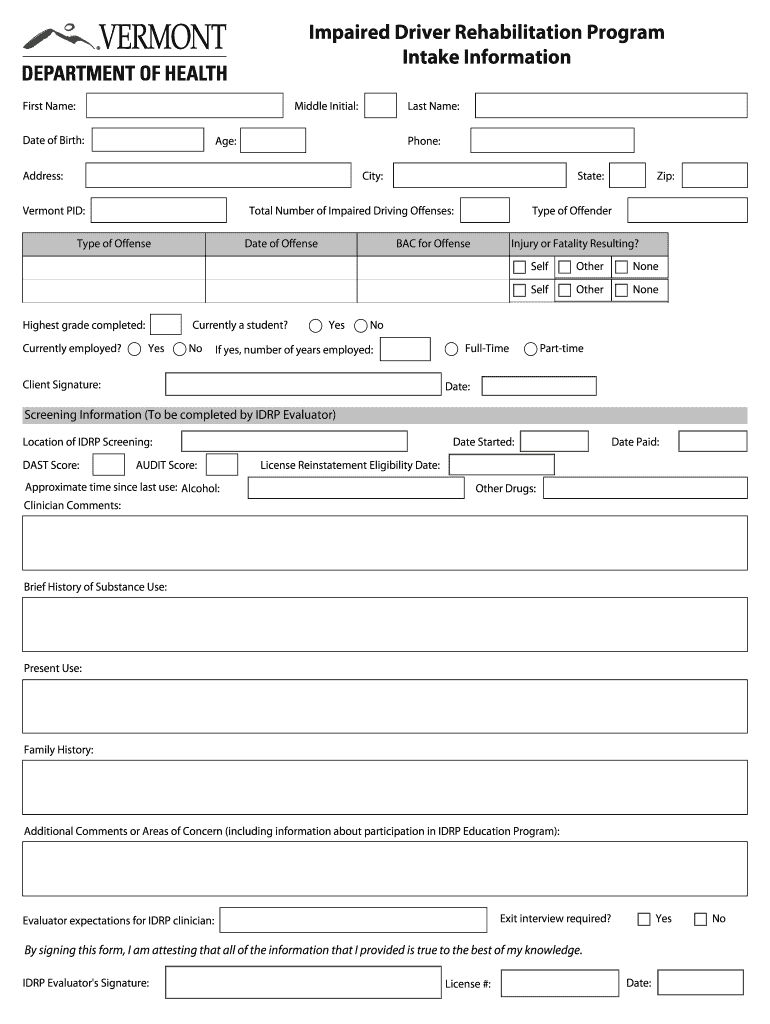 VERMONT
DEPARTMENT OF HEALTH

Impaired Driver Rehabilitation Program
Intake Information

First Name: Middle Initial: Last Name:

Date of Birth: Age: Phone:

Address: City: State: Zip:

Vermont PID: Total Number of Impaired Driving Offenses: Type of Offender

| Type of Offense | Date of Offense | BAC for Offense | Injury or Fatality Resulting? |
|---|---|---|---|
| | | | Self Other None |
| | | | Self Other None |

Highest grade completed: Currently a student? Yes No

Currently employed? Yes No If yes, number of years employed: Full-Time Part-time

Client Signature: Date:

Screening Information (To be completed by IDRP Evaluator)

Location of IDRP Screening: Date Started: Date Paid:

DAST Score: AUDIT Score: License Reinstatement Eligibility Date:

Approximate time since last use: Alcohol: Other Drugs:

Clinician Comments:

Brief History of Substance Use:

Present Use:

Family History:

Additional Comments or Areas of Concern (including information about participation in IDRP Education Program):

Evaluator expectations for IDRP clinician: Exit interview required? Yes No

By signing this form, I am attesting that all of the information that I provided is true to the best of my knowledge.

IDRP Evaluator's Signature: License #: Date: